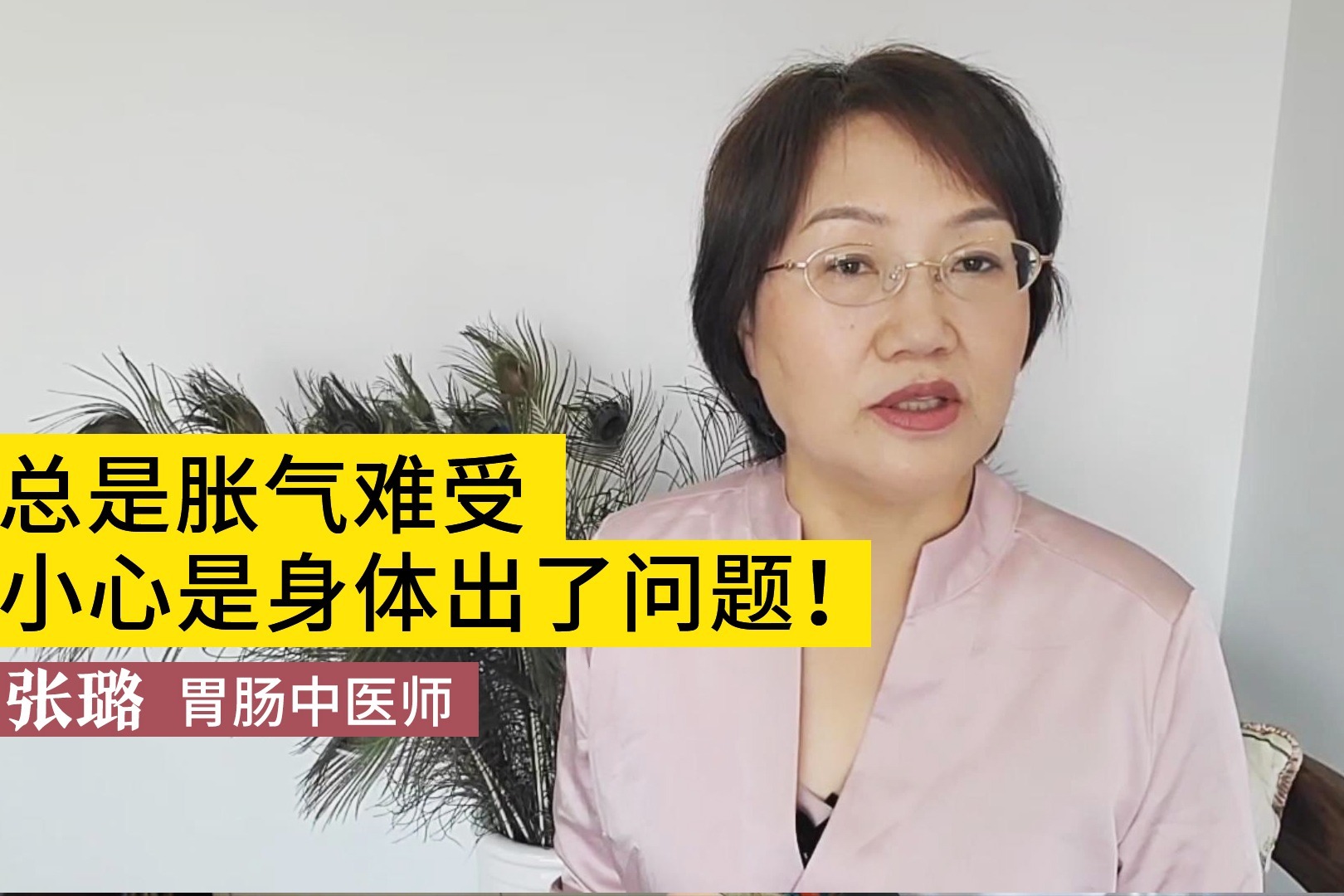 总是胀气难受
小心是身体出了问题！

张璐 胃肠中医师